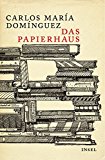 CARLOS MARÍA DOMÍNGUEZ
DAS PAPIERHAUS

INSEL